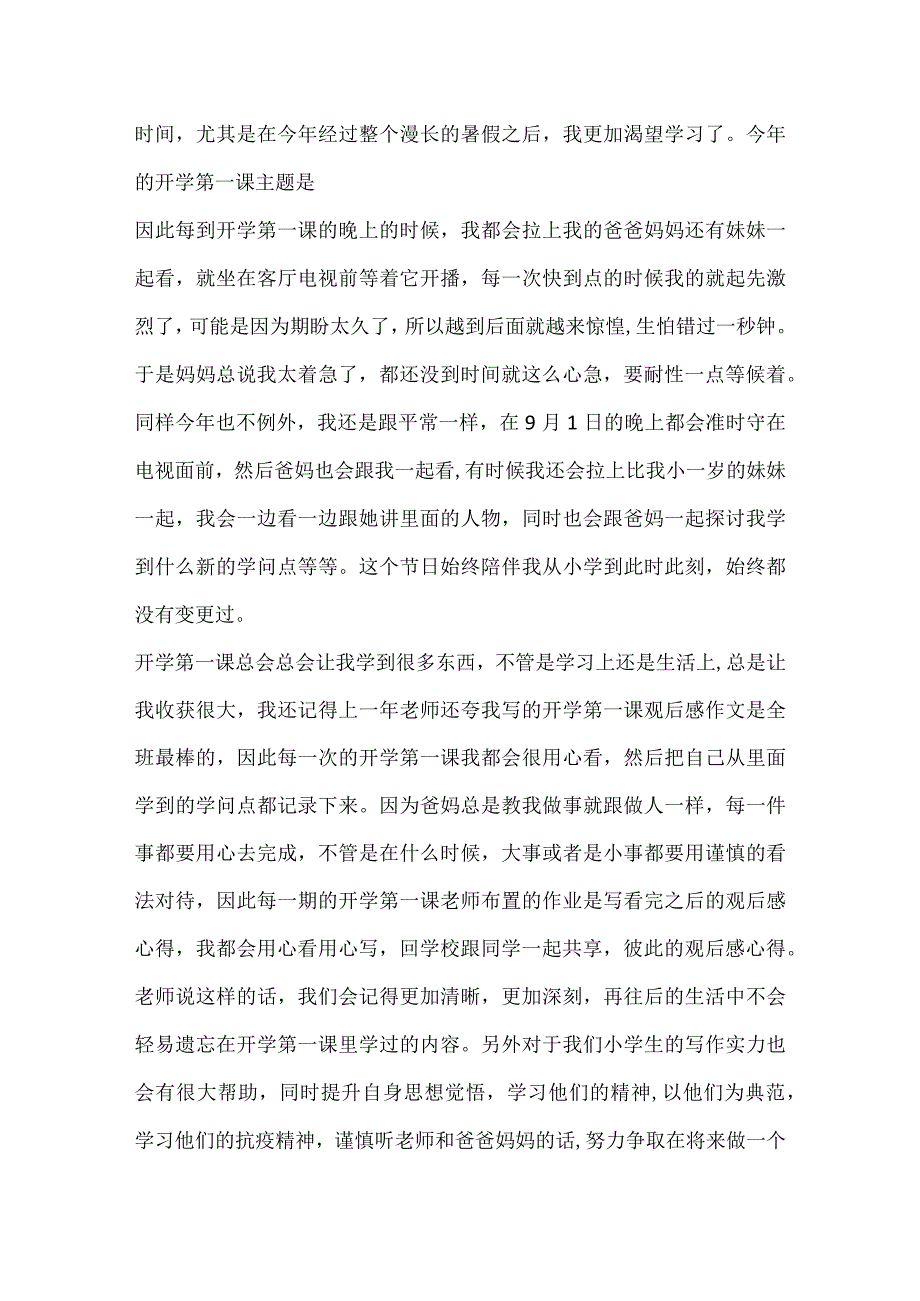 时间，尤其是在今年经过整个漫长的暑假之后，我更加渴望学习了。今年的开学第一课主题是

因此每到开学第一课的晚上的时候，我都会拉上我的爸爸妈妈还有妹妹一起看，就坐在客厅电视前等着它开播，每一次快到点的时候我的就起先激烈了，可能是因为期盼太久了，所以越到后面就越来惊惶，生怕错过一秒钟。于是妈妈总说我太着急了，都还没到时间就这么心急，要耐性一点等候着。同样今年也不例外，我还是跟平常一样，在9月1日的晚上都会准时守在电视面前，然后爸妈也会跟我一起看，有时候我还会拉上比我小一岁的妹妹一起，我会一边看一边跟她讲里面的人物，同时也会跟爸妈一起探讨我学到什么新的学问点等等。这个节日始终陪伴我从小学到此时此刻，始终都没有变更过。

开学第一课总会总会让我学到很多东西，不管是学习上还是生活上，总是让我收获很大，我还记得上一年老师还夸我写的开学第一课观后感作文是全班最棒的，因此每一次的开学第一课我都会很用心看，然后把自己从里面学到的学问点都记录下来。因为爸妈总是教我做事就跟做人一样，每一件事都要用心去完成，不管是在什么时候，大事或者是小事都要用谨慎的看法对待，因此每一期的开学第一课老师布置的作业是写看完之后的观后感心得，我都会用心看用心写，回学校跟同学一起共享，彼此的观后感心得。老师说这样的话，我们会记得更加清晰，更加深刻，再往后的生活中不会轻易遗忘在开学第一课里学过的内容。另外对于我们小学生的写作实力也会有很大帮助，同时提升自身思想觉悟，学习他们的精神，以他们为典范，学习他们的抗疫精神，谨慎听老师和爸爸妈妈的话，努力争取在将来做一个